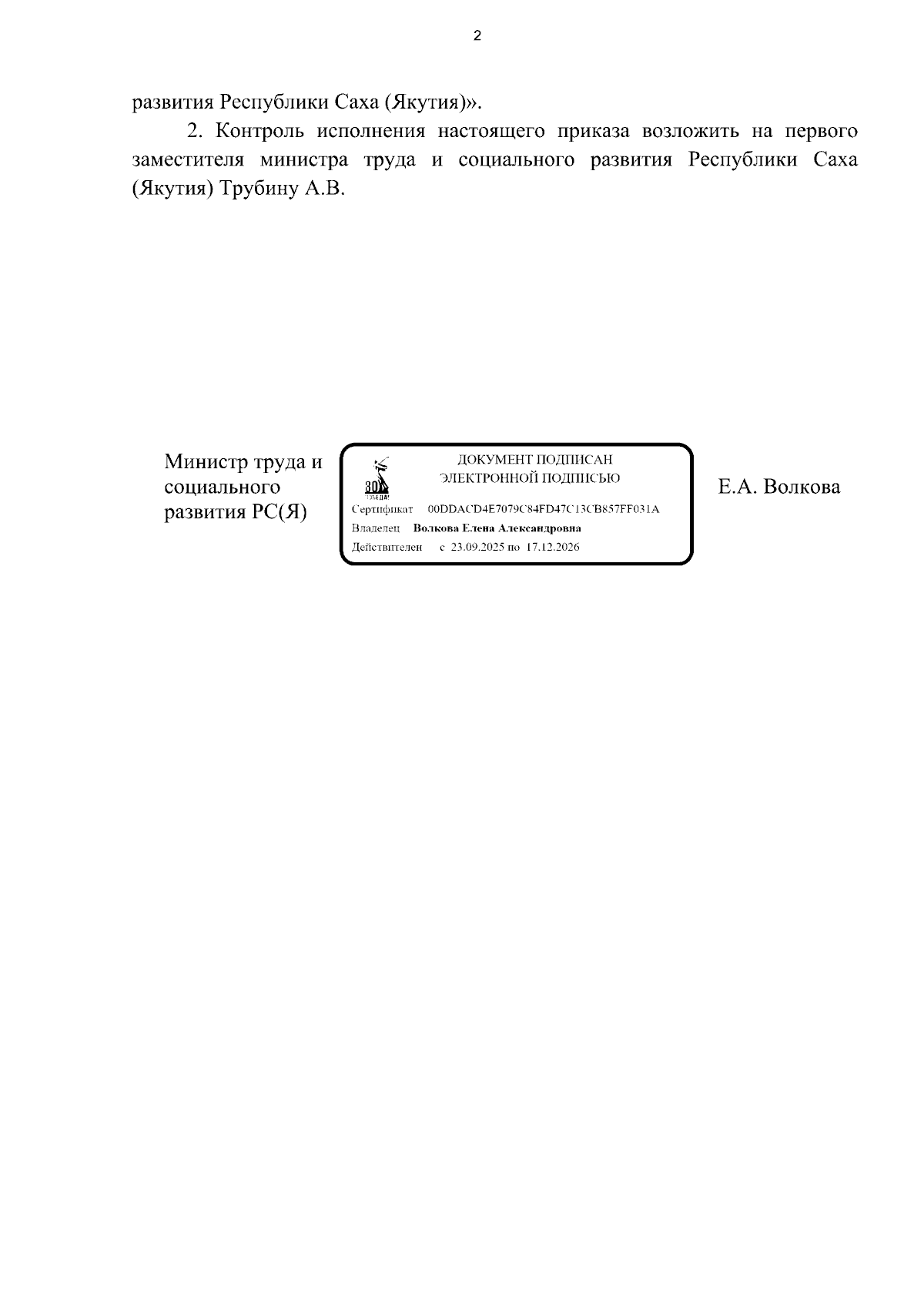 2

развития Республики Саха (Якутия)».

2. Контроль исполнения настоящего приказа возложить на первого заместителя министра труда и социального развития Республики Саха (Якутия) Трубину А.В.

Министр труда и социального развития РС(Я)

80 ПОБЕДА!

ДОКУМЕНТ ПОДПИСАН ЭЛЕКТРОННОЙ ПОДПИСЬЮ

Сертификат 00DDACD4E7079C84FD47C13CB857FF031A

Владелец Волкова Елена Александровна

Действителен с 23.09.2025 по 17.12.2026

Е.А. Волкова